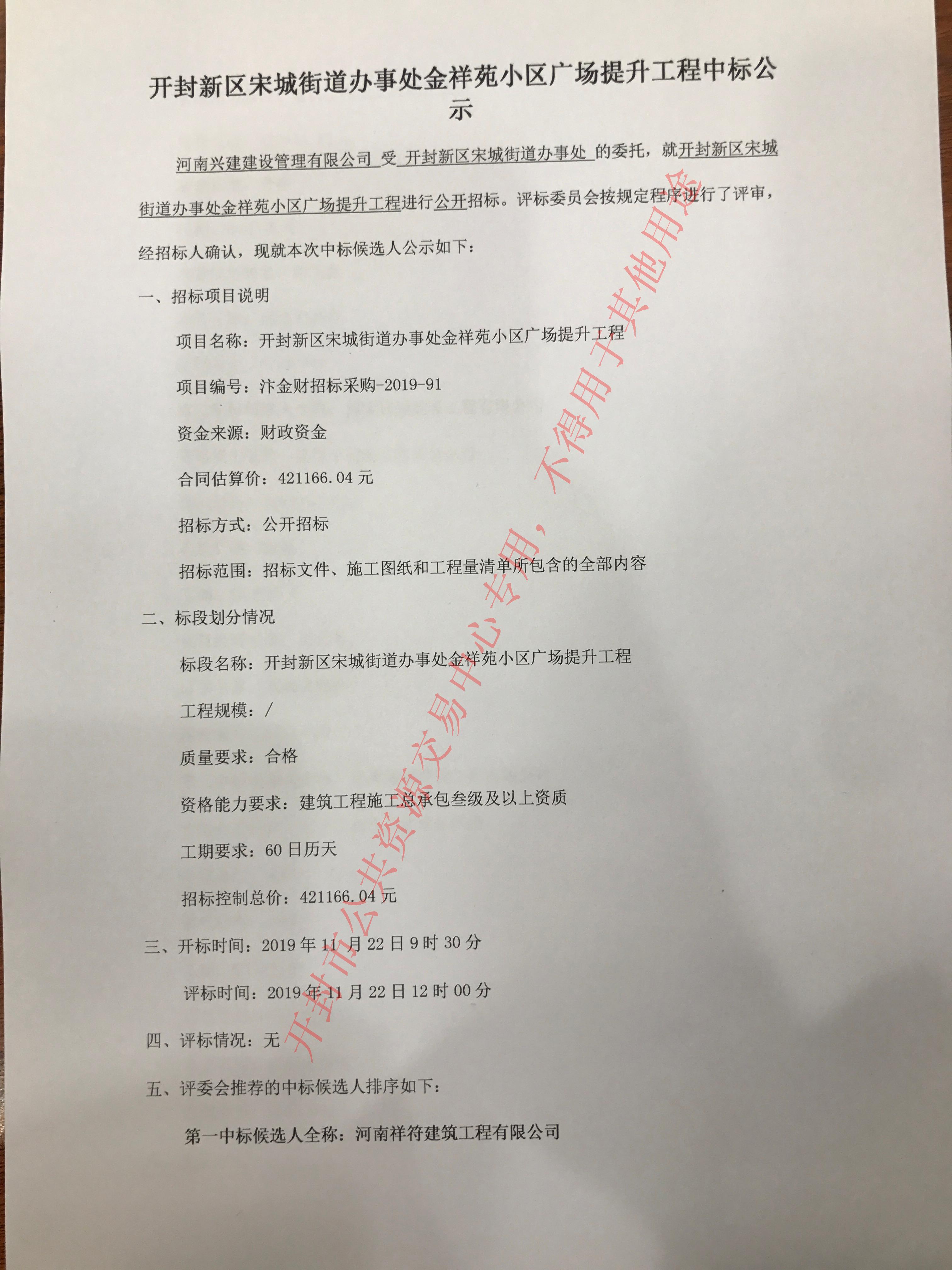 开封新区宋城街道办事处金祥苑小区广场提升工程中标公示

河南兴建建设管理有限公司 受 开封新区宋城街道办事处 的委托，就开封新区宋城街道办事处金祥苑小区广场提升工程进行公开招标。评标委员会按规定程序进行了评审，经招标人确认，现就本次中标候选人公示如下：

一、招标项目说明

项目名称：开封新区宋城街道办事处金祥苑小区广场提升工程

项目编号：汴金财招标采购-2019-91

资金来源：财政资金

合同估算价：421166.04 元

招标方式：公开招标

招标范围：招标文件、施工图纸和工程量清单所包含的全部内容

二、标段划分情况

标段名称：开封新区宋城街道办事处金祥苑小区广场提升工程

工程规模：/

质量要求：合格

资格能力要求：建筑工程施工总承包叁级及以上资质

工期要求：60 日历天

招标控制总价：421166.04 元

三、开标时间：2019 年 11 月 22 日 9 时 30 分

评标时间：2019 年 11 月 22 日 12 时 00 分

四、评标情况：无

五、评委会推荐的中标候选人排序如下：

第一中标候选人全称：河南祥符建筑工程有限公司

开封市公共资源交易中心专用，不得用于其他用途